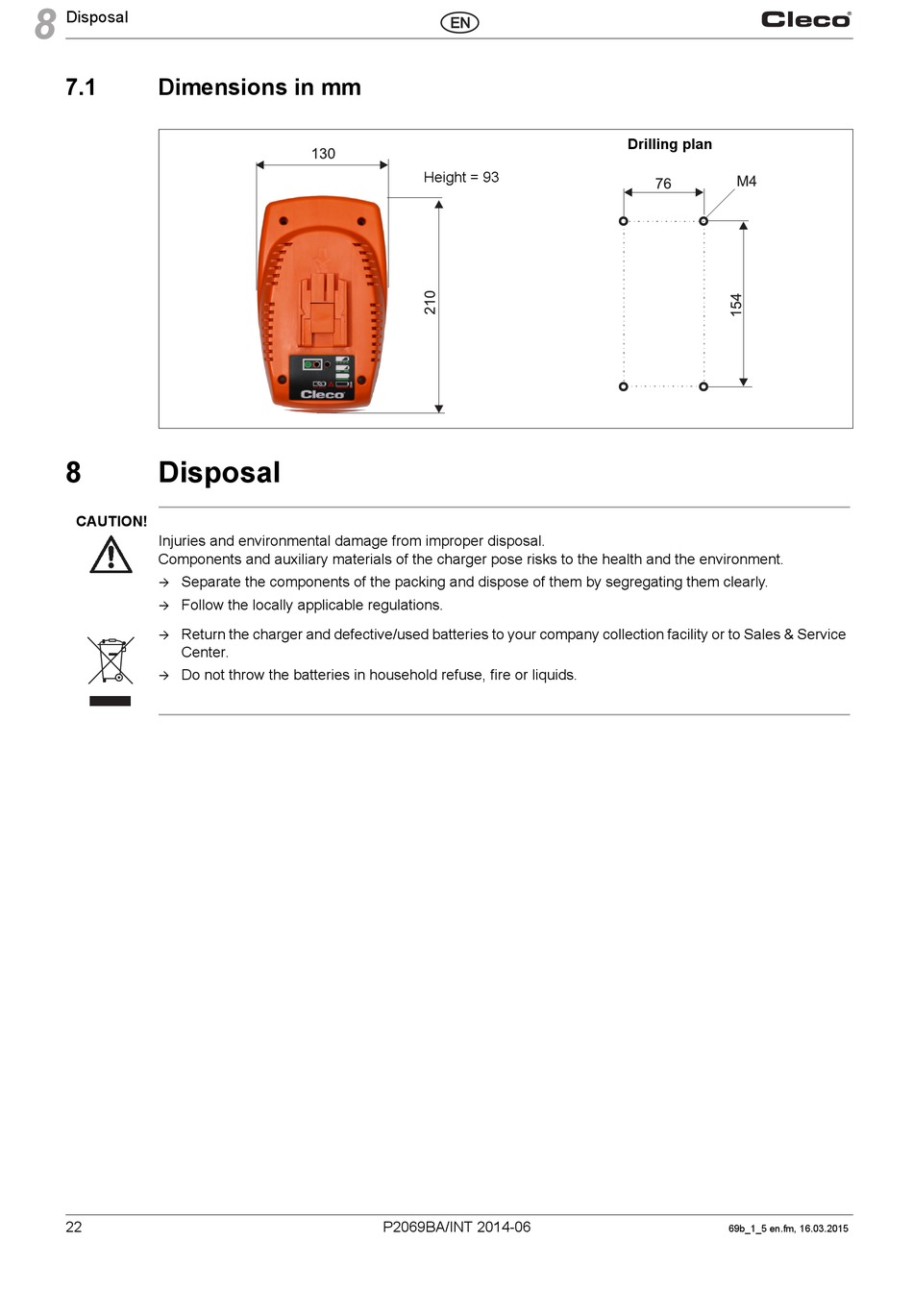 8 Disposal

EN

Cleco

7.1 Dimensions in mm

130

Height = 93

210

Cleco

Drilling plan

76

M4

154

8 Disposal

CAUTION!

Injuries and environmental damage from improper disposal.
Components and auxiliary materials of the charger pose risks to the health and the environment.

→ Separate the components of the packing and dispose of them by segregating them clearly.

→ Follow the locally applicable regulations.

→ Return the charger and defective/used batteries to your company collection facility or to Sales & Service Center.

→ Do not throw the batteries in household refuse, fire or liquids.

22

P2069BA/INT 2014-06

69b_1_5 en.fm, 16.03.2015